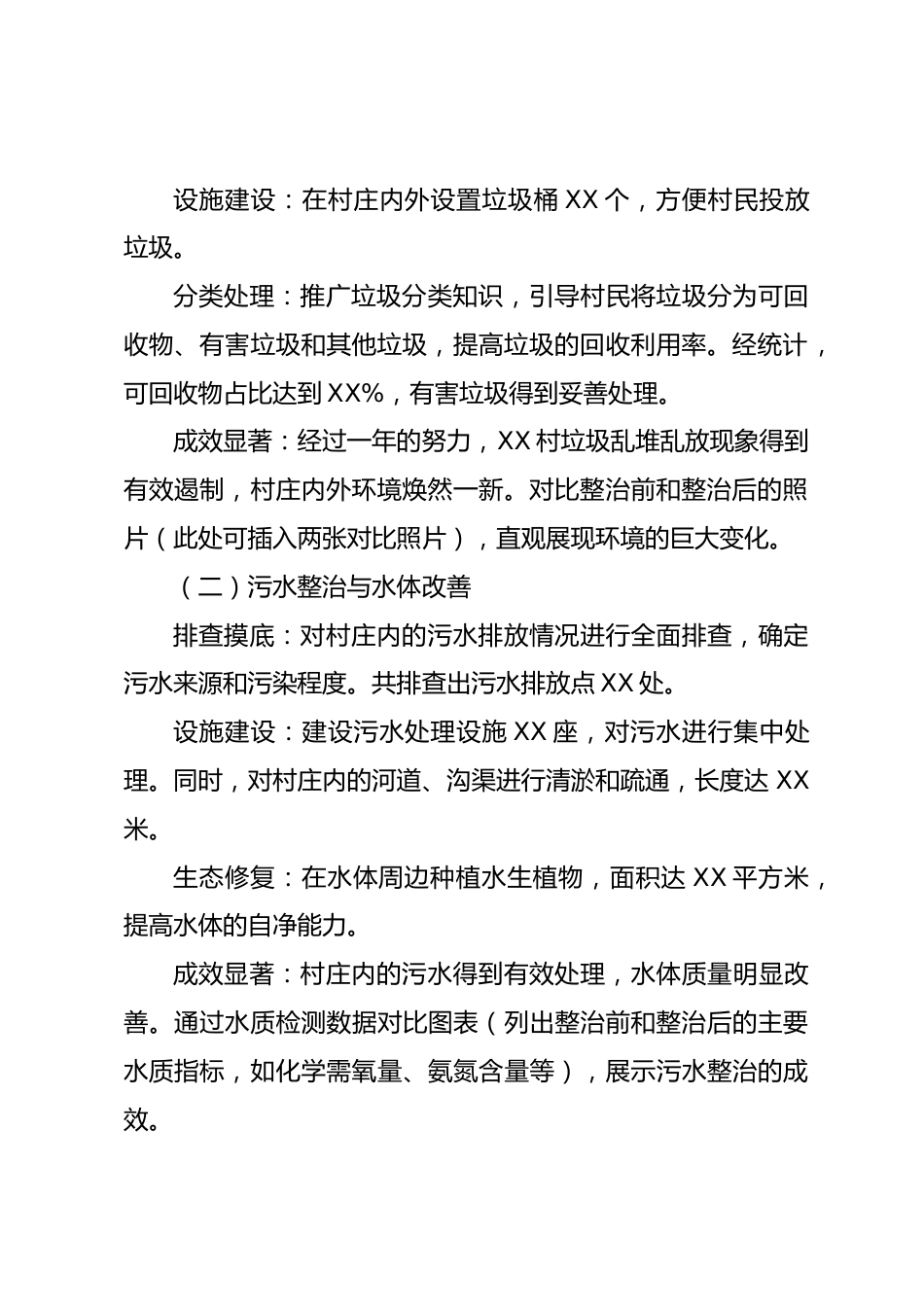 设施建设：在村庄内外设置垃圾桶 XX 个，方便村民投放垃圾。

分类处理：推广垃圾分类知识，引导村民将垃圾分为可回收物、有害垃圾和其他垃圾，提高垃圾的回收利用率。经统计，可回收物占比达到 XX%，有害垃圾得到妥善处理。

成效显著：经过一年的努力，XX 村垃圾乱堆乱放现象得到有效遏制，村庄内外环境焕然一新。对比整治前和整治后的照片（此处可插入两张对比照片），直观展现环境的巨大变化。

（二）污水整治与水体改善

排查摸底：对村庄内的污水排放情况进行全面排查，确定污水来源和污染程度。共排查出污水排放点 XX 处。

设施建设：建设污水处理设施 XX 座，对污水进行集中处理。同时，对村庄内的河道、沟渠进行清淤和疏通，长度达 XX 米。

生态修复：在水体周边种植水生植物，面积达 XX 平方米，提高水体的自净能力。

成效显著：村庄内的污水得到有效处理，水体质量明显改善。通过水质检测数据对比图表（列出整治前和整治后的主要水质指标，如化学需氧量、氨氮含量等），展示污水整治的成效。